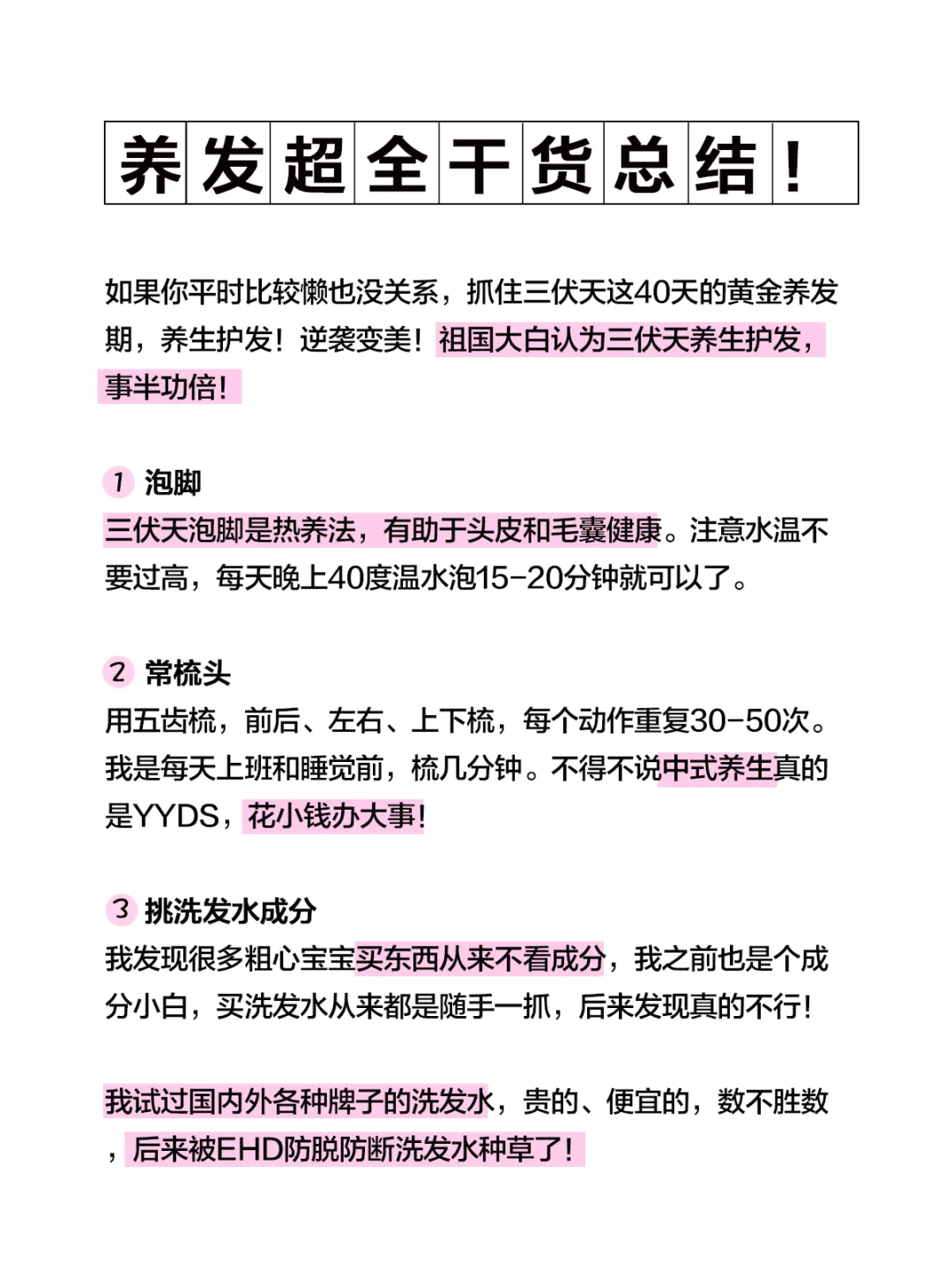 养发超全干货总结！

如果你平时比较懒也没关系，抓住三伏天这40天的黄金养发期，养生护发！逆袭变美！祖国大白认为三伏天养生护发，事半功倍！

1 泡脚
三伏天泡脚是热养法，有助于头皮和毛囊健康。注意水温不要过高，每天晚上40度温水泡15-20分钟就可以了。

2 常梳头
用五齿梳，前后、左右、上下梳，每个动作重复30-50次。我是每天上班和睡觉前，梳几分钟。不得不说中式养生真的是YYDS，花小钱办大事！

3 挑洗发水成分
我发现很多粗心宝宝买东西从来不看成分，我之前也是个成分小白，买洗发水从来都是随手一抓，后来发现真的不行！

我试过国内外各种牌子的洗发水，贵的、便宜的，数不胜数，后来被EHD防脱防断洗发水种草了！